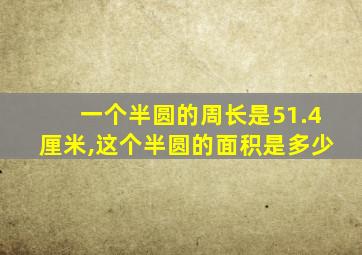 一个半圆的周长是51.4厘米,这个半圆的面积是多少